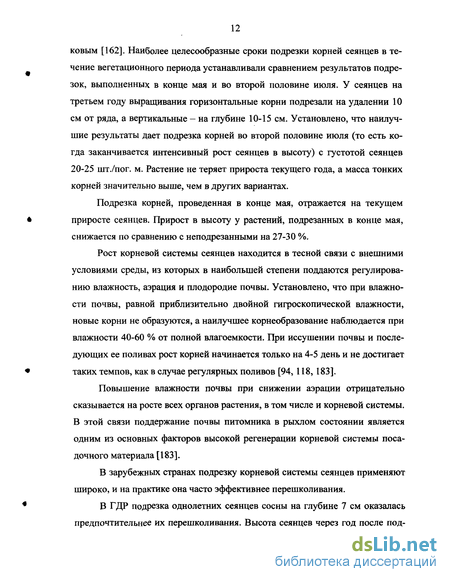 12

ковым [162]. Наиболее целесообразные сроки подрезки корней сеянцев в течение вегетационного периода устанавливали сравнением результатов подрезок, выполненных в конце мая и во второй половине июля. У сеянцев на третьем году выращивания горизонтальные корни подрезали на удалении 10 см от ряда, а вертикальные – на глубине 10-15 см. Установлено, что наилучшие результаты дает подрезка корней во второй половине июля (то есть когда заканчивается интенсивный рост сеянцев в высоту) с густотой сеянцев 20-25 шт./пог. м. Растение не теряет прироста текущего года, а масса тонких корней значительно выше, чем в других вариантах.

Подрезка корней, проведенная в конце мая, отражается на текущем приросте сеянцев. Прирост в высоту у растений, подрезанных в конце мая, снижается по сравнению с неподрезанными на 27-30 %.

Рост корневой системы сеянцев находится в тесной связи с внешними условиями среды, из которых в наибольшей степени поддаются регулированию влажность, аэрация и плодородие почвы. Установлено, что при влажности почвы, равной приблизительно двойной гигроскопической влажности, новые корни не образуются, а наилучшее корнеобразование наблюдается при влажности 40-60 % от полной влагоемкости. При иссушении почвы и последующих ее поливах рост корней начинается только на 4-5 день и не достигает таких темпов, как в случае регулярных поливов [94, 118, 183].

Повышение влажности почвы при снижении аэрации отрицательно сказывается на росте всех органов растения, в том числе и корневой системы. В этой связи поддержание почвы питомника в рыхлом состоянии является одним из основных факторов высокой регенерации корневой системы посадочного материала [183].

В зарубежных странах подрезку корневой системы сеянцев применяют широко, и на практике она часто эффективнее перешколивания.

В ГДР подрезка однолетних сеянцев сосны на глубине 7 см оказалась предпочтительнее их перешколивания. Высота сеянцев через год после под-

dsLib.net
библиотека диссертаций